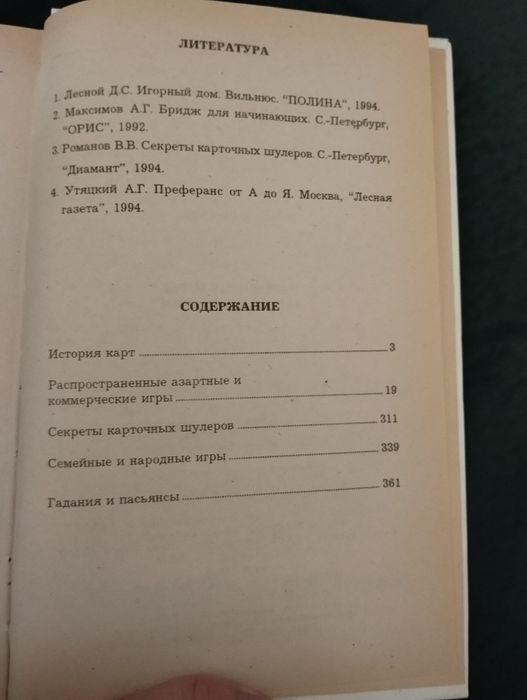 ЛИТЕРАТУРА

1. Лесной Д.С. Игорный дом. Вильнюс. "ПОЛИНА", 1994.
2. Максимов А.Г. Бридж для начинающих. С.-Петербург, "ОРИС", 1992.
3. Романов В.В. Секреты карточных шулеров. С.-Петербург, "Диамант", 1994.
4. Утяцкий А.Г. Преферанс от А до Я. Москва, "Лесная газета", 1994.

СОДЕРЖАНИЕ

История карт 3

Распространенные азартные и коммерческие игры 19

Секреты карточных шулеров 311

Семейные и народные игры 339

Гадания и пасьянсы 361